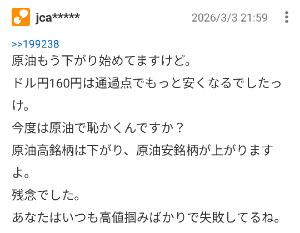 jca*****

2026/3/3 21:59

>>199238
原油もう下がり始めてますけど。
ドル円160円は通過点でもっと安くなるでしたっけ。
今度は原油で恥かくんですか？
原油高銘柄は下がり、原油安銘柄が上がりますよ。
残念でした。
あなたはいつも高値掴みばかりで失敗してるね。